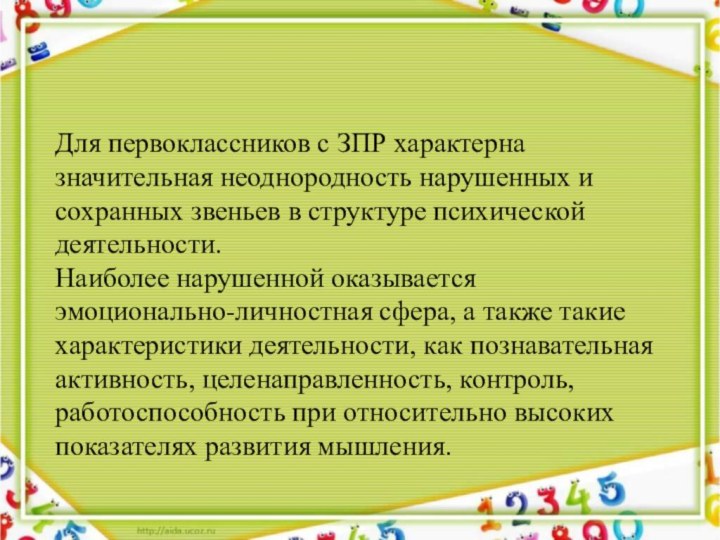 Для первоклассников с ЗПР характерна значительная неоднородность нарушенных и сохранных звеньев в структуре психической деятельности.
Наиболее нарушенной оказывается эмоционально-личностная сфера, а также такие характеристики деятельности, как познавательная активность, целенаправленность, контроль, работоспособность при относительно высоких показателях развития мышления.

http://aida.ucoz.ru